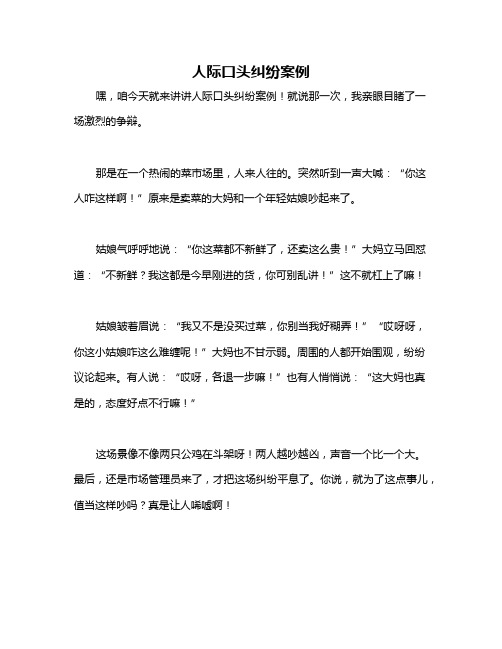 人际口头纠纷案例

嘿，咱今天就来讲讲人际口头纠纷案例！就说那一次，我亲眼目睹了一场激烈的争辩。

那是在一个热闹的菜市场里，人来人往的。突然听到一声大喊：“你这人咋这样啊！”原来是卖菜的大妈和一个年轻姑娘吵起来了。

姑娘气呼呼地说：“你这菜都不新鲜了，还卖这么贵！”大妈立马回怼道：“不新鲜？我这都是今早刚进的货，你可别乱讲！”这不就杠上了嘛！

姑娘皱着眉说：“我又不是没买过菜，你别当我好糊弄！”“哎呀呀，你这小姑娘咋这么难缠呢！”大妈也不甘示弱。周围的人都开始围观，纷纷议论起来。有人说：“哎呀，各退一步嘛！”也有人悄悄说：“这大妈也真是的，态度好点不行嘛！”

这场景像不像两只公鸡在斗架呀！两人越吵越凶，声音一个比一个大。最后，还是市场管理员来了，才把这场纠纷平息了。你说，就为了这点事儿，值当这样吵吗？真是让人唏嘘啊！